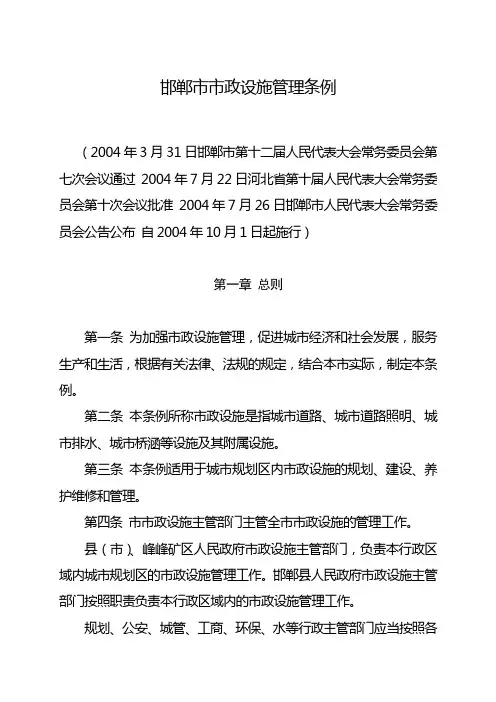 邯郸市市政设施管理条例

（2004年3月31日邯郸市第十二届人民代表大会常务委员会第七次会议通过 2004年7月22日河北省第十届人民代表大会常务委员会第十次会议批准 2004年7月26日邯郸市人民代表大会常务委员会公告公布 自2004年10月1日起施行）

第一章 总则

第一条 为加强市政设施管理，促进城市经济和社会发展，服务生产和生活，根据有关法律、法规的规定，结合本市实际，制定本条例。

第二条 本条例所称市政设施是指城市道路、城市道路照明、城市排水、城市桥涵等设施及其附属设施。

第三条 本条例适用于城市规划区内市政设施的规划、建设、养护维修和管理。

第四条 市市政设施主管部门主管全市市政设施的管理工作。

县（市）、峰峰矿区人民政府市政设施主管部门，负责本行政区域内城市规划区的市政设施管理工作。邯郸县人民政府市政设施主管部门按照职责负责本行政区域内的市政设施管理工作。

规划、公安、城管、工商、环保、水等行政主管部门应当按照各